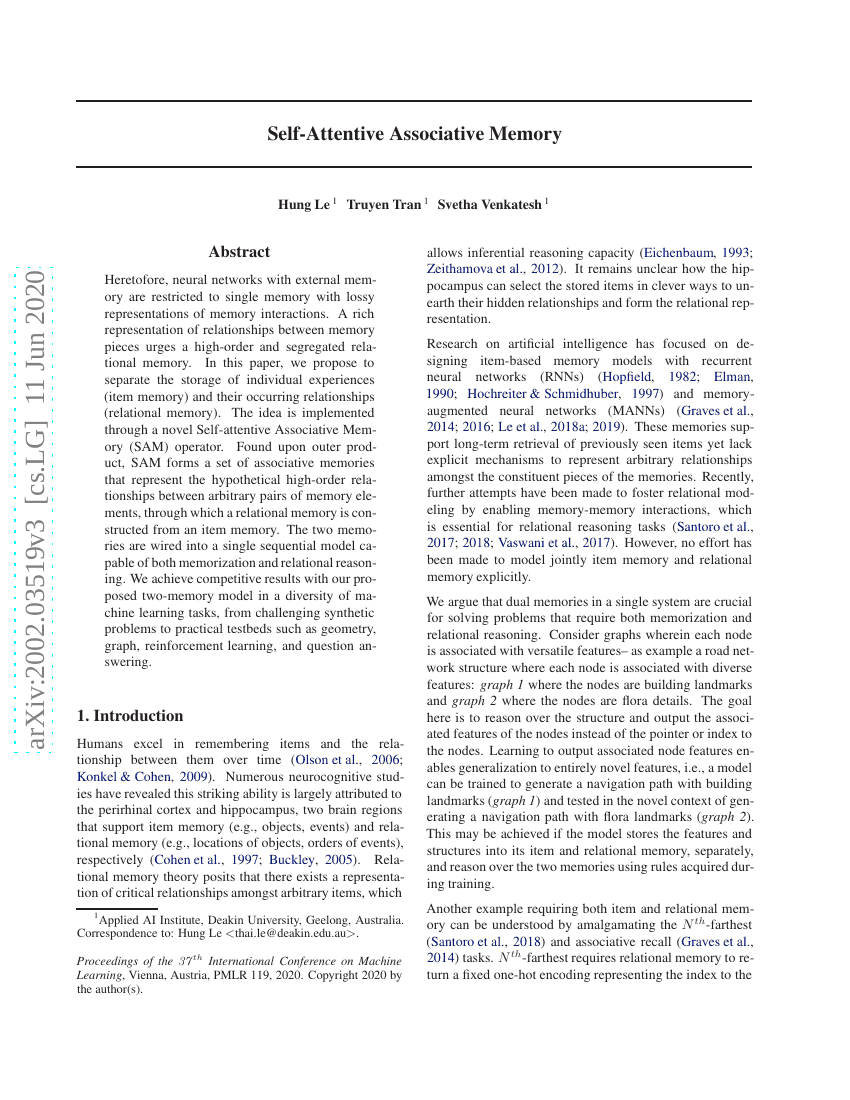 arXiv:2002.03519v3 [cs.LG] 11 Jun 2020

Self-Attentive Associative Memory

Hung Le $^1$ Truyen Tran $^1$ Svetha Venkatesh $^1$

Abstract

Heretofore, neural networks with external memory are restricted to single memory with lossy representations of memory interactions. A rich representation of relationships between memory pieces urges a high-order and segregated relational memory. In this paper, we propose to separate the storage of individual experiences (item memory) and their occurring relationships (relational memory). The idea is implemented through a novel Self-attentive Associative Memory (SAM) operator. Found upon outer product, SAM forms a set of associative memories that represent the hypothetical high-order relationships between arbitrary pairs of memory elements, through which a relational memory is constructed from an item memory. The two memories are wired into a single sequential model capable of both memorization and relational reasoning. We achieve competitive results with our proposed two-memory model in a diversity of machine learning tasks, from challenging synthetic problems to practical testbeds such as geometry, graph, reinforcement learning, and question answering.

1. Introduction

Humans excel in remembering items and the relationship between them over time (Olson et al., 2006; Konkel & Cohen, 2009). Numerous neurocognitive studies have revealed this striking ability is largely attributed to the perirhinal cortex and hippocampus, two brain regions that support item memory (e.g., objects, events) and relational memory (e.g., locations of objects, orders of events), respectively (Cohen et al., 1997; Buckley, 2005). Relational memory theory posits that there exists a representation of critical relationships amongst arbitrary items, which

$^1$Applied AI Institute, Deakin University, Geelong, Australia. Correspondence to: Hung Le <thai.le@deakin.edu.au>.

Proceedings of the $37^{th}$ International Conference on Machine Learning, Vienna, Austria, PMLR 119, 2020. Copyright 2020 by the author(s).

allows inferential reasoning capacity (Eichenbaum, 1993; Zeithamova et al., 2012). It remains unclear how the hippocampus can select the stored items in clever ways to unearth their hidden relationships and form the relational representation.

Research on artificial intelligence has focused on designing item-based memory models with recurrent neural networks (RNNs) (Hopfield, 1982; Elman, 1990; Hochreiter & Schmidhuber, 1997) and memory-augmented neural networks (MANNs) (Graves et al., 2014; 2016; Le et al., 2018a; 2019). These memories support long-term retrieval of previously seen items yet lack explicit mechanisms to represent arbitrary relationships amongst the constituent pieces of the memories. Recently, further attempts have been made to foster relational modeling by enabling memory-memory interactions, which is essential for relational reasoning tasks (Santoro et al., 2017; 2018; Vaswani et al., 2017). However, no effort has been made to model jointly item memory and relational memory explicitly.

We argue that dual memories in a single system are crucial for solving problems that require both memorization and relational reasoning. Consider graphs wherein each node is associated with versatile features– as example a road network structure where each node is associated with diverse features: graph 1 where the nodes are building landmarks and graph 2 where the nodes are flora details. The goal here is to reason over the structure and output the associated features of the nodes instead of the pointer or index to the nodes. Learning to output associated node features enables generalization to entirely novel features, i.e., a model can be trained to generate a navigation path with building landmarks (graph 1) and tested in the novel context of generating a navigation path with flora landmarks (graph 2). This may be achieved if the model stores the features and structures into its item and relational memory, separately, and reason over the two memories using rules acquired during training.

Another example requiring both item and relational memory can be understood by amalgamating the $N^{th}$-farthest (Santoro et al., 2018) and associative recall (Graves et al., 2014) tasks. $N^{th}$-farthest requires relational memory to return a fixed one-hot encoding representing the index to the